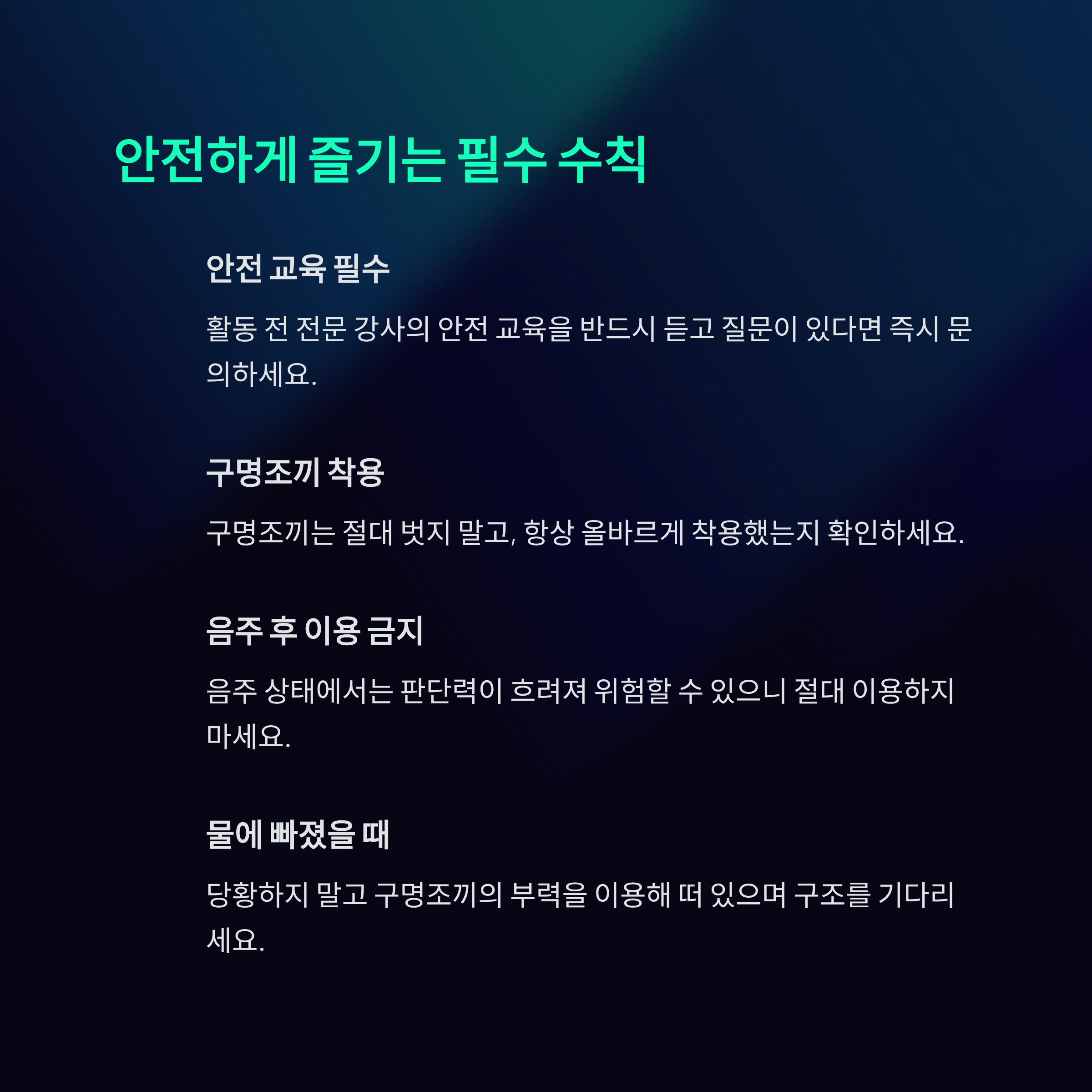 안전하게 즐기는 필수 수칙

안전 교육 필수

활동 전 전문 강사의 안전 교육을 반드시 듣고 질문이 있다면 즉시 문의하세요.

구명조끼 착용

구명조끼는 절대 벗지 말고, 항상 올바르게 착용했는지 확인하세요.

음주 후 이용 금지

음주 상태에서는 판단력이 흐려져 위험할 수 있으니 절대 이용하지 마세요.

물에 빠졌을 때

당황하지 말고 구명조끼의 부력을 이용해 떠 있으며 구조를 기다리세요.